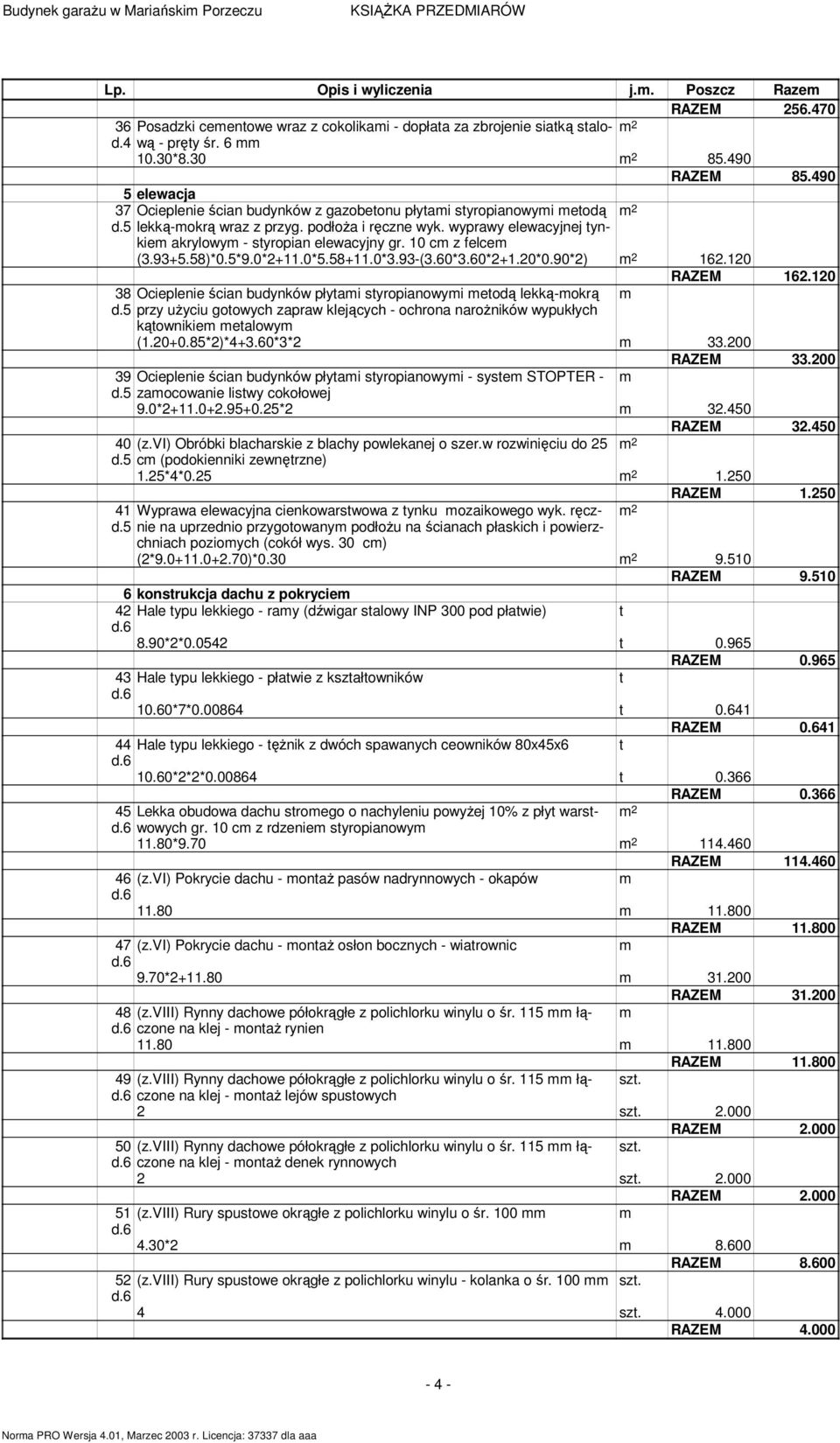 Budynek garażu w Mariańskim Porzeczu KSIĄŻKA PRZEDMIARÓW

| Lp. | Opis i wyliczenia | j.m. | Poszcz | Razem |
|---|---|---|---|---|
| | | | RAZEM | 256.470 |
| 36 d.4 | Posadzki cementowe wraz z cokolikami - dopłata za zbrojenie siatką stalową - pręty śr. 6 mm | $m^2$ | | |
| | 10.30*8.30 | $m^2$ | 85.490 | |
| | | | RAZEM | 85.490 |
| 5 | elewacja | | | |
| 37 d.5 | Ocieplenie ścian budynków z gazobetonu płytami styropianowymi metodą lekką-mokrą wraz z przyg. podłoża i ręczne wyk. wyprawy elewacyjnej tynkiem akrylowym - styropian elewacyjny gr. 10 cm z felcem | $m^2$ | | |
| | (3.93+5.58)*0.5*9.0*2+11.0*5.58+11.0*3.93-(3.60*3.60*2+1.20*0.90*2) | $m^2$ | 162.120 | |
| | | | RAZEM | 162.120 |
| 38 d.5 | Ocieplenie ścian budynków płytami styropianowymi metodą lekką-mokrą przy użyciu gotowych zapraw klejących - ochrona narożników wypukłych kątownikiem metalowym | m | | |
| | (1.20+0.85*2)*4+3.60*3*2 | m | 33.200 | |
| | | | RAZEM | 33.200 |
| 39 d.5 | Ocieplenie ścian budynków płytami styropianowymi - system STOPTER - zamocowanie listwy cokołowej | m | | |
| | 9.0*2+11.0+2.95+0.25*2 | m | 32.450 | |
| | | | RAZEM | 32.450 |
| 40 d.5 | (z.VI) Obróbki blacharskie z blachy powlekanej o szer.w rozwinięciu do 25 cm (podokienniki zewnętrzne) | $m^2$ | | |
| | 1.25*4*0.25 | $m^2$ | 1.250 | |
| | | | RAZEM | 1.250 |
| 41 d.5 | Wyprawa elewacyjna cienkowarstwowa z tynku mozaikowego wyk. ręcznie na uprzednio przygotowanym podłożu na ścianach płaskich i powierzchniach poziomych (cokół wys. 30 cm) | $m^2$ | | |
| | (2*9.0+11.0+2.70)*0.30 | $m^2$ | 9.510 | |
| | | | RAZEM | 9.510 |
| 6 | konstrukcja dachu z pokryciem | | | |
| 42 d.6 | Hale typu lekkiego - ramy (dźwigar stalowy INP 300 pod płatwie) | t | | |
| | 8.90*2*0.0542 | t | 0.965 | |
| | | | RAZEM | 0.965 |
| 43 d.6 | Hale typu lekkiego - płatwie z kształtowników | t | | |
| | 10.60*7*0.00864 | t | 0.641 | |
| | | | RAZEM | 0.641 |
| 44 d.6 | Hale typu lekkiego - tężnik z dwóch spawanych ceowników 80x45x6 | t | | |
| | 10.60*2*2*0.00864 | t | 0.366 | |
| | | | RAZEM | 0.366 |
| 45 d.6 | Lekka obudowa dachu stromego o nachyleniu powyżej 10% z płyt warstwowych gr. 10 cm z rdzeniem styropianowym | $m^2$ | | |
| | 11.80*9.70 | $m^2$ | 114.460 | |
| | | | RAZEM | 114.460 |
| 46 d.6 | (z.VI) Pokrycie dachu - montaż pasów nadrynnowych - okapów | m | | |
| | 11.80 | m | 11.800 | |
| | | | RAZEM | 11.800 |
| 47 d.6 | (z.VI) Pokrycie dachu - montaż osłon bocznych - wiatrownic | m | | |
| | 9.70*2+11.80 | m | 31.200 | |
| | | | RAZEM | 31.200 |
| 48 d.6 | (z.VIII) Rynny dachowe półokrągłe z polichlorku winylu o śr. 115 mm łączone na klej - montaż rynien | m | | |
| | 11.80 | m | 11.800 | |
| | | | RAZEM | 11.800 |
| 49 d.6 | (z.VIII) Rynny dachowe półokrągłe z polichlorku winylu o śr. 115 mm łączone na klej - montaż lejów spustowych | szt. | | |
| | 2 | szt. | 2.000 | |
| | | | RAZEM | 2.000 |
| 50 d.6 | (z.VIII) Rynny dachowe półokrągłe z polichlorku winylu o śr. 115 mm łączone na klej - montaż denek rynnowych | szt. | | |
| | 2 | szt. | 2.000 | |
| | | | RAZEM | 2.000 |
| 51 d.6 | (z.VIII) Rury spustowe okrągłe z polichlorku winylu o śr. 100 mm | m | | |
| | 4.30*2 | m | 8.600 | |
| | | | RAZEM | 8.600 |
| 52 d.6 | (z.VIII) Rury spustowe okrągłe z polichlorku winylu - kolanka o śr. 100 mm | szt. | | |
| | 4 | szt. | 4.000 | |
| | | | RAZEM | 4.000 |

- 4 -

Norma PRO Wersja 4.01, Marzec 2003 r. Licencja: 37337 dla aaa